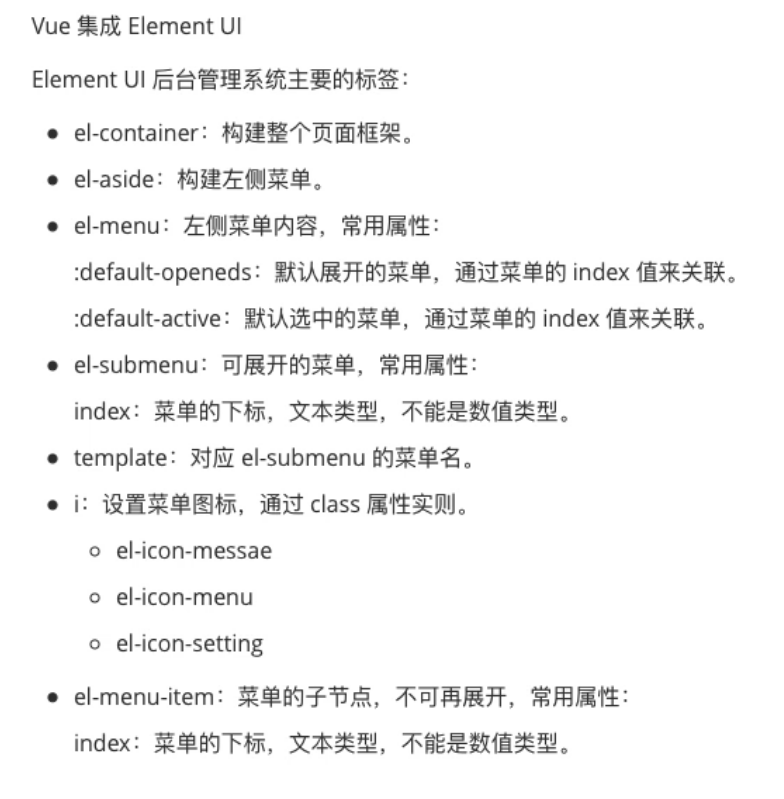 Vue 集成 Element UI

Element UI 后台管理系统主要的标签：

- el-container：构建整个页面框架。
- el-aside：构建左侧菜单。
- el-menu：左侧菜单内容，常用属性：
  :default-openeds：默认展开的菜单，通过菜单的 index 值来关联。
  :default-active：默认选中的菜单，通过菜单的 index 值来关联。
- el-submenu：可展开的菜单，常用属性：
  index：菜单的下标，文本类型，不能是数值类型。
- template：对应 el-submenu 的菜单名。
- i：设置菜单图标，通过 class 属性实则。
  - el-icon-messae
  - el-icon-menu
  - el-icon-setting
- el-menu-item：菜单的子节点，不可再展开，常用属性：
  index：菜单的下标，文本类型，不能是数值类型。